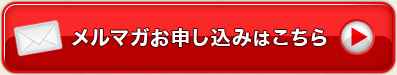 メルマガお申し込みはこちら